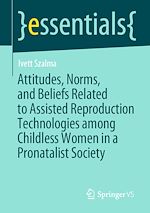 }essentials{

Ivett Szalma

Attitudes, Norms, and Beliefs Related to Assisted Reproduction Technologies among Childless Women in a Pronatalist Society

Springer VS